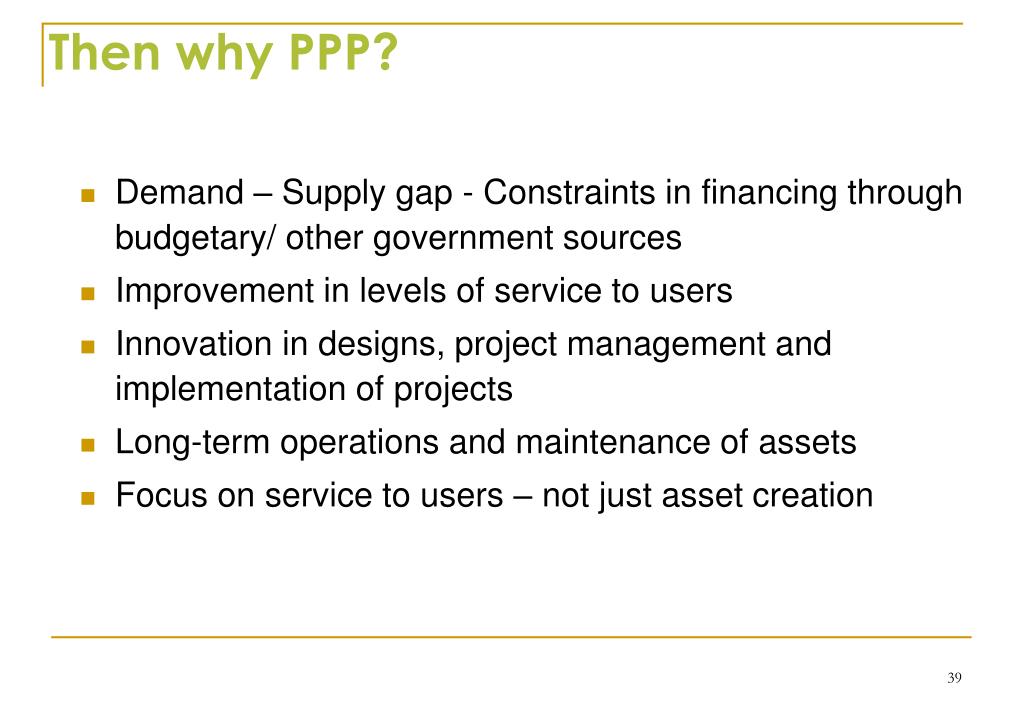 Then why PPP?

- Demand – Supply gap - Constraints in financing through budgetary/ other government sources
- Improvement in levels of service to users
- Innovation in designs, project management and implementation of projects
- Long-term operations and maintenance of assets
- Focus on service to users – not just asset creation

39